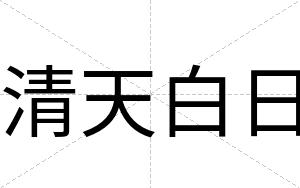 清天白日